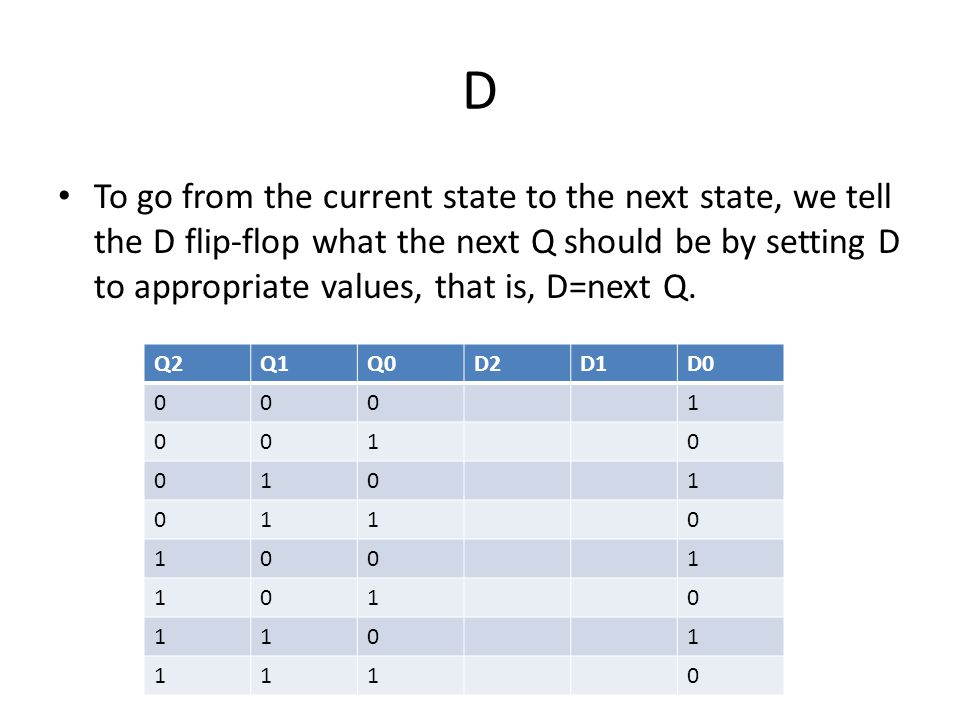 D

• To go from the current state to the next state, we tell the D flip-flop what the next Q should be by setting D to appropriate values, that is, D=next Q.

| Q2 | Q1 | Q0 | D2 | D1 | D0 |
|---|---|---|---|---|---|
| 0 | 0 | 0 | | | 1 |
| 0 | 0 | 1 | | | 0 |
| 0 | 1 | 0 | | | 1 |
| 0 | 1 | 1 | | | 0 |
| 1 | 0 | 0 | | | 1 |
| 1 | 0 | 1 | | | 0 |
| 1 | 1 | 0 | | | 1 |
| 1 | 1 | 1 | | | 0 |